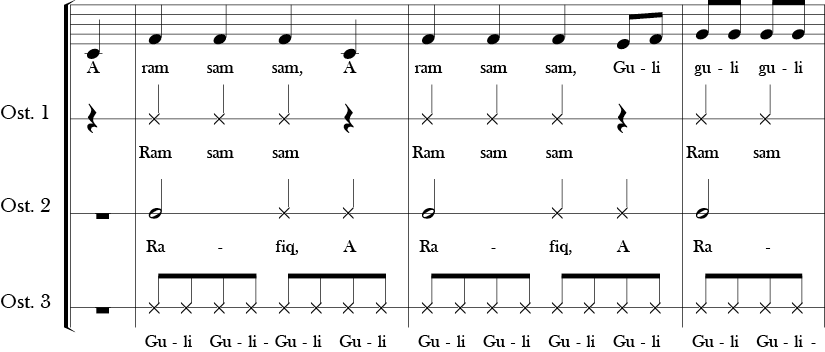 A ram sam sam, A ram sam sam, Gu - li gu - li gu - li

Ost. 1

Ram sam sam Ram sam sam Ram sam

Ost. 2

Ra - fiq, A Ra - fiq, A Ra -

Ost. 3

Gu - li Gu - li - Gu - li Gu - li Gu - li Gu - li Gu - li Gu - li Gu - li Gu - li -